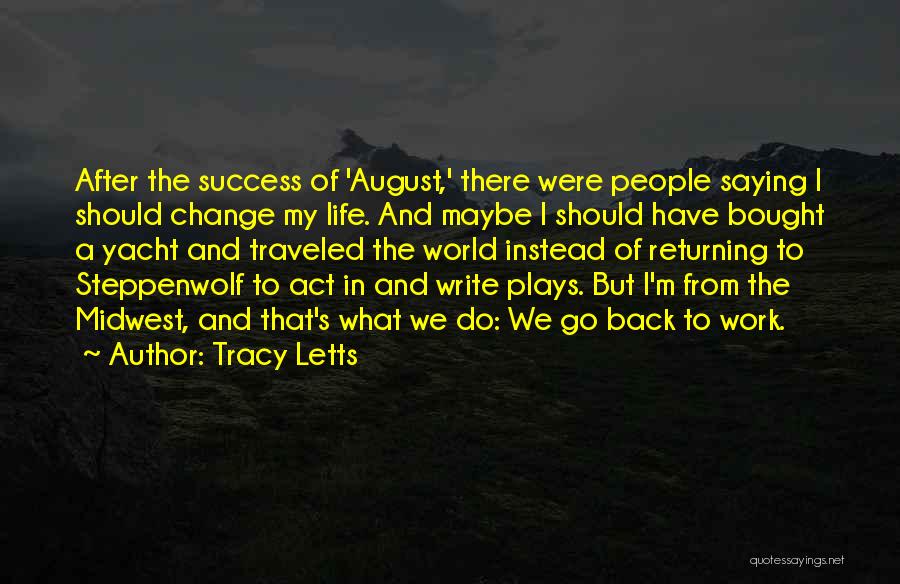 After the success of 'August,' there were people saying I should change my life. And maybe I should have bought a yacht and traveled the world instead of returning to Steppenwolf to act in and write plays. But I'm from the Midwest, and that's what we do: We go back to work.
~ Author: Tracy Letts

quotessayings.net